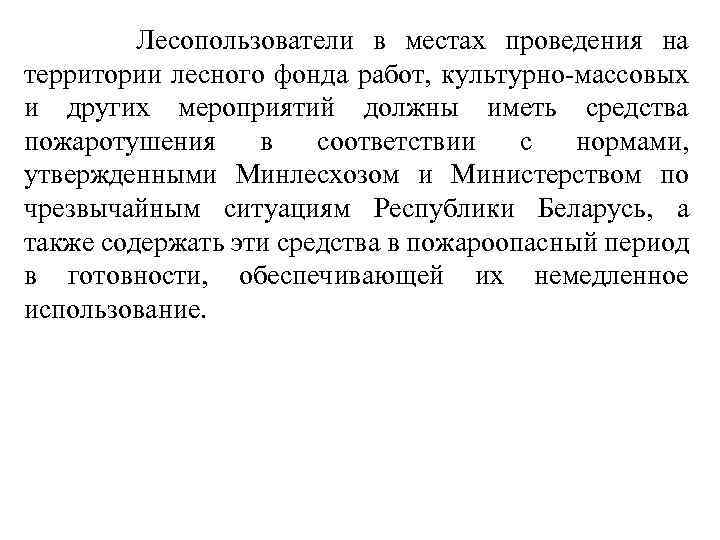 Лесопользователи в местах проведения на территории лесного фонда работ, культурно-массовых и других мероприятий должны иметь средства пожаротушения в соответствии с нормами, утвержденными Минлесхозом и Министерством по чрезвычайным ситуациям Республики Беларусь, а также содержать эти средства в пожароопасный период в готовности, обеспечивающей их немедленное использование.